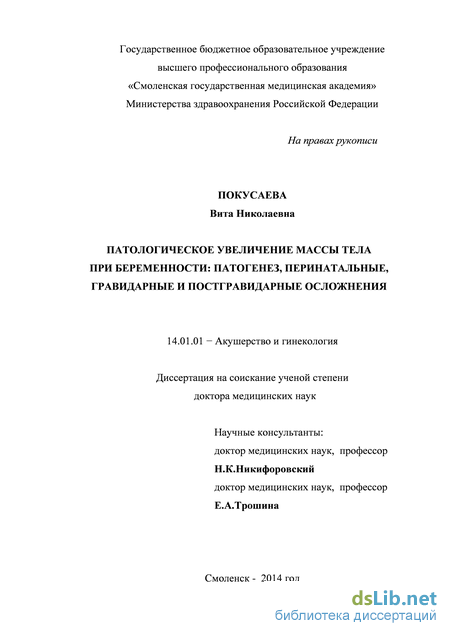 Государственное бюджетное образовательное учреждение
высшего профессионального образования
«Смоленская государственная медицинская академия»
Министерства здравоохранения Российской Федерации

На правах рукописи

ПОКУСАЕВА
Вита Николаевна

ПАТОЛОГИЧЕСКОЕ УВЕЛИЧЕНИЕ МАССЫ ТЕЛА
ПРИ БЕРЕМЕННОСТИ: ПАТОГЕНЕЗ, ПЕРИНАТАЛЬНЫЕ,
ГРАВИДАРНЫЕ И ПОСТГРАВИДАРНЫЕ ОСЛОЖНЕНИЯ

14.01.01 − Акушерство и гинекология

Диссертация на соискание ученой степени
доктора медицинских наук

Научные консультанты:
доктор медицинских наук, профессор
Н.К.Никифоровский
доктор медицинских наук, профессор
Е.А.Трошина

Смоленск - 2014 год

dsLib.net
библиотека диссертаций